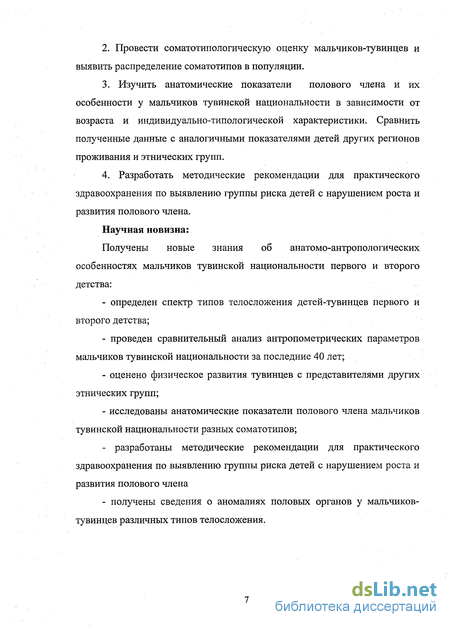 2. Провести соматотипологическую оценку мальчиков-тувинцев и выявить распределение соматотипов в популяции.

3. Изучить анатомические показатели полового члена и их особенности у мальчиков тувинской национальности в зависимости от возраста и индивидуально-типологической характеристики. Сравнить полученные данные с аналогичными показателями детей других регионов проживания и этнических групп.

4. Разработать методические рекомендации для практического здравоохранения по выявлению группы риска детей с нарушением роста и развития полового члена.

Научная новизна:

Получены новые знания об анатомо-антропологических особенностях мальчиков тувинской национальности первого и второго детства:

- определен спектр типов телосложения детей-тувинцев первого и второго детства;

- проведен сравнительный анализ антропометрических параметров мальчиков тувинской национальности за последние 40 лет;

- оценено физическое развития тувинцев с представителями других этнических групп;

- исследованы анатомические показатели полового члена мальчиков тувинской национальности разных соматотипов;

- разработаны методические рекомендации для практического здравоохранения по выявлению группы риска детей с нарушением роста и развития полового члена

- получены сведения о аномалиях половых органов у мальчиков-тувинцев различных типов телосложения.

7

dsLib.net
библиотека диссертаций